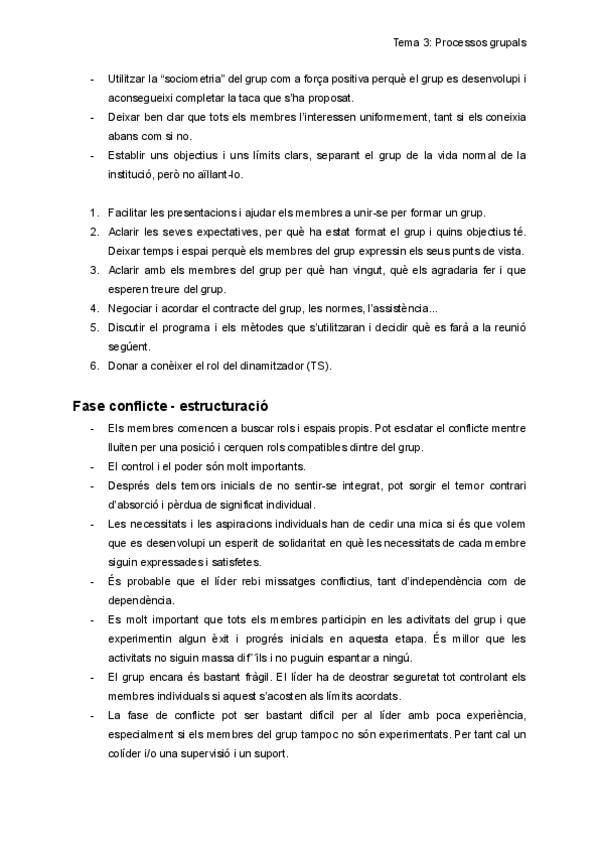 Tema 3: Processos grupals

- Utilitzar la "sociometria" del grup com a força positiva perquè el grup es desenvolupi i aconsegueixi completar la taca que s'ha proposat.
- Deixar ben clar que tots els membres l'interessen uniformement, tant si els coneixia abans com si no.
- Establir uns objectius i uns límits clars, separant el grup de la vida normal de la institució, però no aïllant-lo.

1. Facilitar les presentacions i ajudar els membres a unir-se per formar un grup.
2. Aclarir les seves expectatives, per què ha estat format el grup i quins objectius té. Deixar temps i espai perquè els membres del grup expressin els seus punts de vista.
3. Aclarir amb els membres del grup per què han vingut, què els agradaria fer i que esperen treure del grup.
4. Negociar i acordar el contracte del grup, les normes, l'assistència...
5. Discutir el programa i els mètodes que s'utilitzaran i decidir què es farà a la reunió següent.
6. Donar a conèixer el rol del dinamitzador (TS).

Fase conflicte - estructuració

- Els membres comencen a buscar rols i espais propis. Pot esclatar el conflicte mentre lluiten per una posició i cerquen rols compatibles dintre del grup.
- El control i el poder són molt importants.
- Després dels temors inicials de no sentir-se integrat, pot sorgir el temor contrari d'absorció i pèrdua de significat individual.
- Les necessitats i les aspiracions individuals han de cedir una mica si és que volem que es desenvolupi un esperit de solidaritat en què les necessitats de cada membre siguin expressades i satisfetes.
- És probable que el líder rebi missatges conflictius, tant d'independència com de dependència.
- Es molt important que tots els membres participin en les activitats del grup i que experimentin algun èxit i progrés inicials en aquesta etapa. És millor que les activitats no siguin massa dif´íls i no puguin espantar a ningú.
- El grup encara és bastant fràgil. El líder ha de deostrar seguretat tot controlant els membres individuals si aquest s'acosten als límits acordats.
- La fase de conflicte pot ser bastant difícil per al líder amb poca experiència, especialment si els membres del grup tampoc no són experimentats. Per tant cal un colíder i/o una supervisió i un suport.